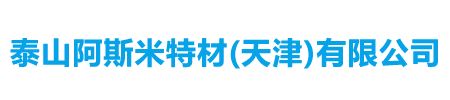 泰山阿斯米特材(天津)有限公司